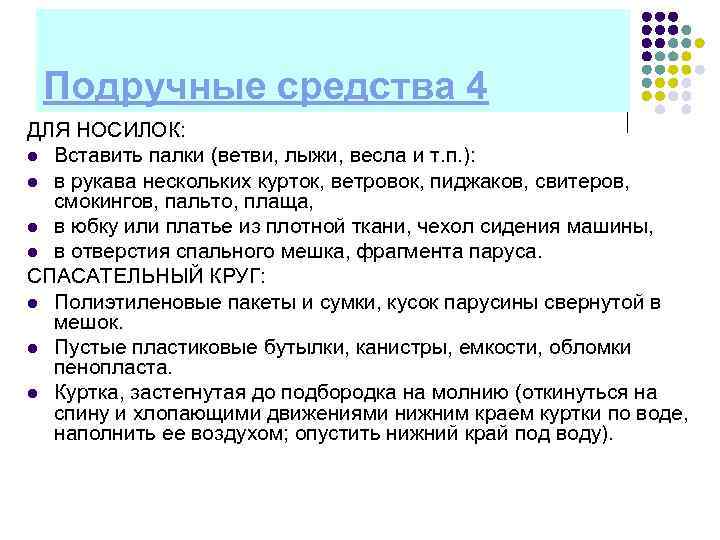 Подручные средства 4

ДЛЯ НОСИЛОК:

- Вставить палки (ветви, лыжи, весла и т.п.):
- в рукава нескольких курток, ветровок, пиджаков, свитеров, смокингов, пальто, плаща,
- в юбку или платье из плотной ткани, чехол сидения машины,
- в отверстия спального мешка, фрагмента паруса.

СПАСАТЕЛЬНЫЙ КРУГ:

- Полиэтиленовые пакеты и сумки, кусок парусины свернутой в мешок.
- Пустые пластиковые бутылки, канистры, емкости, обломки пенопласта.
- Куртка, застегнутая до подбородка на молнию (откинуться на спину и хлопающими движениями нижним краем куртки по воде, наполнить ее воздухом; опустить нижний край под воду).